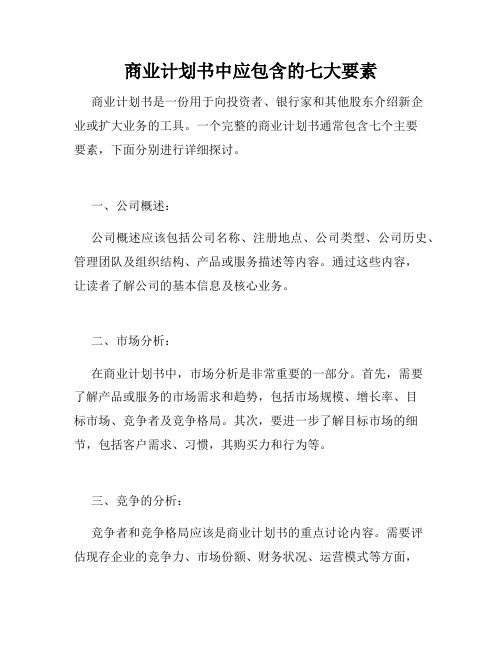 商业计划书中应包含的七大要素

商业计划书是一份用于向投资者、银行家和其他股东介绍新企业或扩大业务的工具。一个完整的商业计划书通常包含七个主要要素，下面分别进行详细探讨。

一、公司概述：

公司概述应该包括公司名称、注册地点、公司类型、公司历史、管理团队及组织结构、产品或服务描述等内容。通过这些内容，让读者了解公司的基本信息及核心业务。

二、市场分析：

在商业计划书中，市场分析是非常重要的一部分。首先，需要了解产品或服务的市场需求和趋势，包括市场规模、增长率、目标市场、竞争者及竞争格局。其次，要进一步了解目标市场的细节，包括客户需求、习惯，其购买力和行为等。

三、竞争的分析：

竞争者和竞争格局应该是商业计划书的重点讨论内容。需要评估现存企业的竞争力、市场份额、财务状况、运营模式等方面，